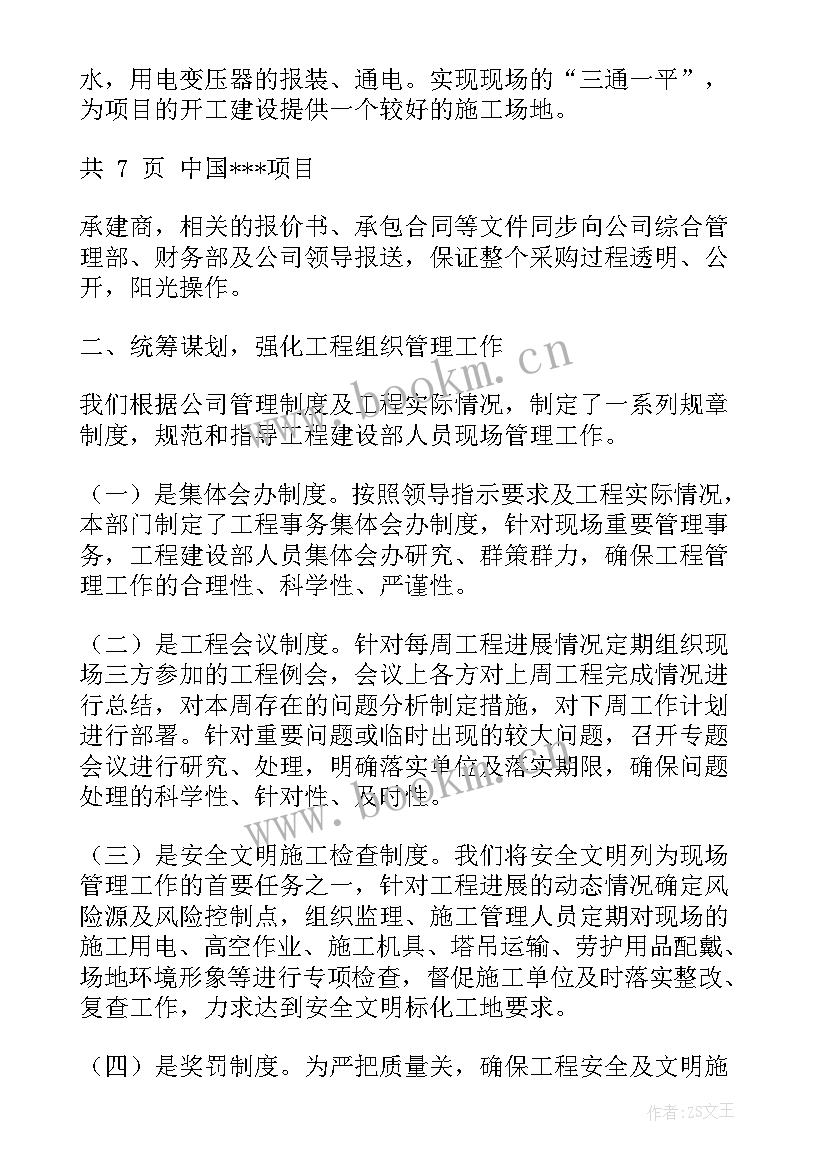 水，用电变压器的报装、通电。实现现场的“三通一平”，为项目的开工建设提供一个较好的施工场地。

共 7 页 中国***项目

承建商，相关的报价书、承包合同等文件同步向公司综合管理部、财务部及公司领导报送，保证整个采购过程透明、公开，阳光操作。

二、统筹谋划，强化工程组织管理工作

www.bookm.cn

我们根据公司管理制度及工程实际情况，制定了一系列规章制度，规范和指导工程建设部人员现场管理工作。

（一）是集体会办制度。按照领导指示要求及工程实际情况，本部门制定了工程事务集体会办制度，针对现场重要管理事务，工程建设部人员集体会办研究、群策群力，确保工程管理工作的合理性、科学性、严谨性。

（二）是工程会议制度。针对每周工程进展情况定期组织现场三方参加的工程例会，会议上各方对上周工程完成情况进行总结，对本周存在的问题分析制定措施，对下周工作计划进行部署。针对重要问题或临时出现的较大问题，召开专题会议进行研究、处理，明确落实单位及落实期限，确保问题处理的科学性、针对性、及时性。

www.bookm.cn

（三）是安全文明施工检查制度。我们将安全文明列为现场管理工作的首要任务之一，针对工程进展的动态情况确定风险源及风险控制点，组织监理、施工管理人员定期对现场的施工用电、高空作业、施工机具、塔吊运输、劳护用品配戴、场地环境形象等进行专项检查，督促施工单位及时落实整改、复查工作，力求达到安全文明标化工地要求。

（四）是奖罚制度。为严把质量关，确保工程安全及文明施

作者：ZS文王